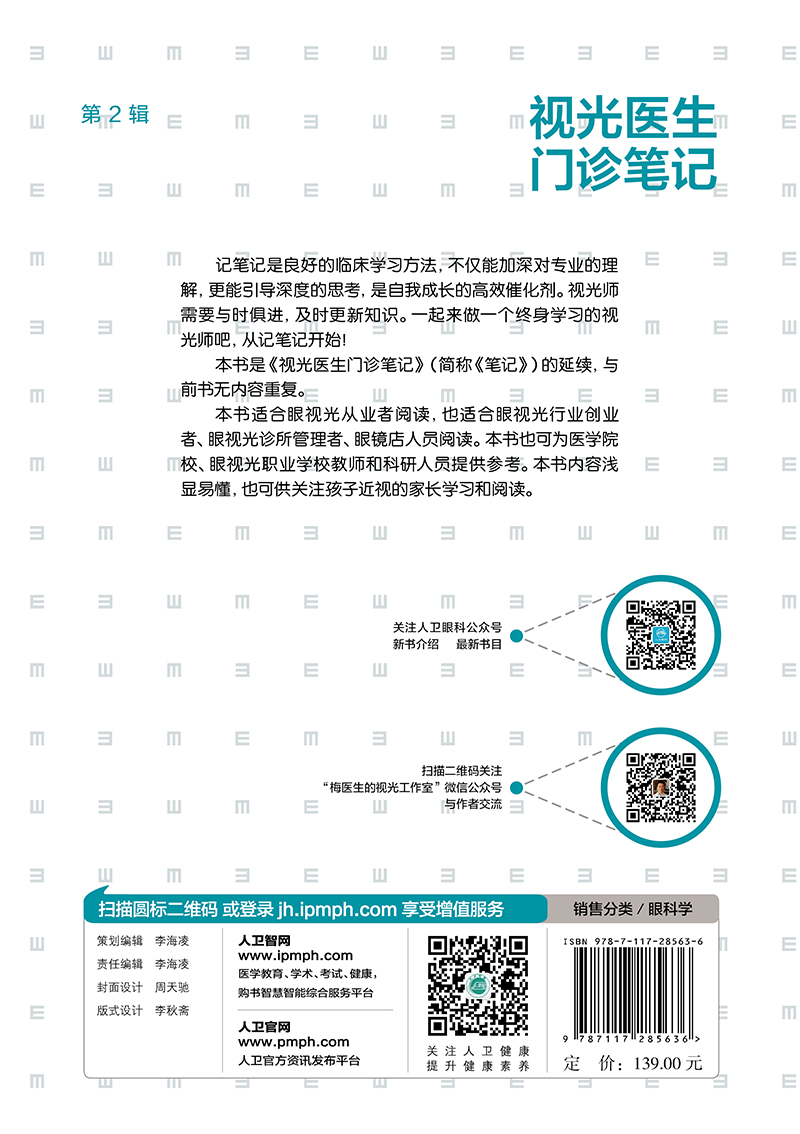 第 2 辑

视光医生门诊笔记

记笔记是良好的临床学习方法，不仅能加深对专业的理解，更能引导深度的思考，是自我成长的高效催化剂。视光师需要与时俱进，及时更新知识。一起来做一个终身学习的视光师吧，从记笔记开始！

本书是《视光医生门诊笔记》（简称《笔记》）的延续，与前书无内容重复。

本书适合眼视光从业者阅读，也适合眼视光行业创业者、眼视光诊所管理者、眼镜店人员阅读。本书也可为医学院校、眼视光职业学校教师和科研人员提供参考。本书内容浅显易懂，也可供关注孩子近视的家长学习和阅读。

关注人卫眼科公众号
新书介绍 最新书目

扫描二维码关注
“梅医生的视光工作室”微信公众号
与作者交流

扫描圆标二维码 或登录 jh.ipmph.com 享受增值服务

销售分类 / 眼科学

策划编辑 李海凌
责任编辑 李海凌
封面设计 周天驰
版式设计 李秋斋

人卫智网
www.ipmph.com
医学教育、学术、考试、健康，
购书智慧智能综合服务平台

人卫官网
www.pmph.com
人卫官方资讯发布平台

关注人卫健康
提升健康素养

ISBN 978-7-117-28563-6

9 787117 285636 >

定 价：139.00 元